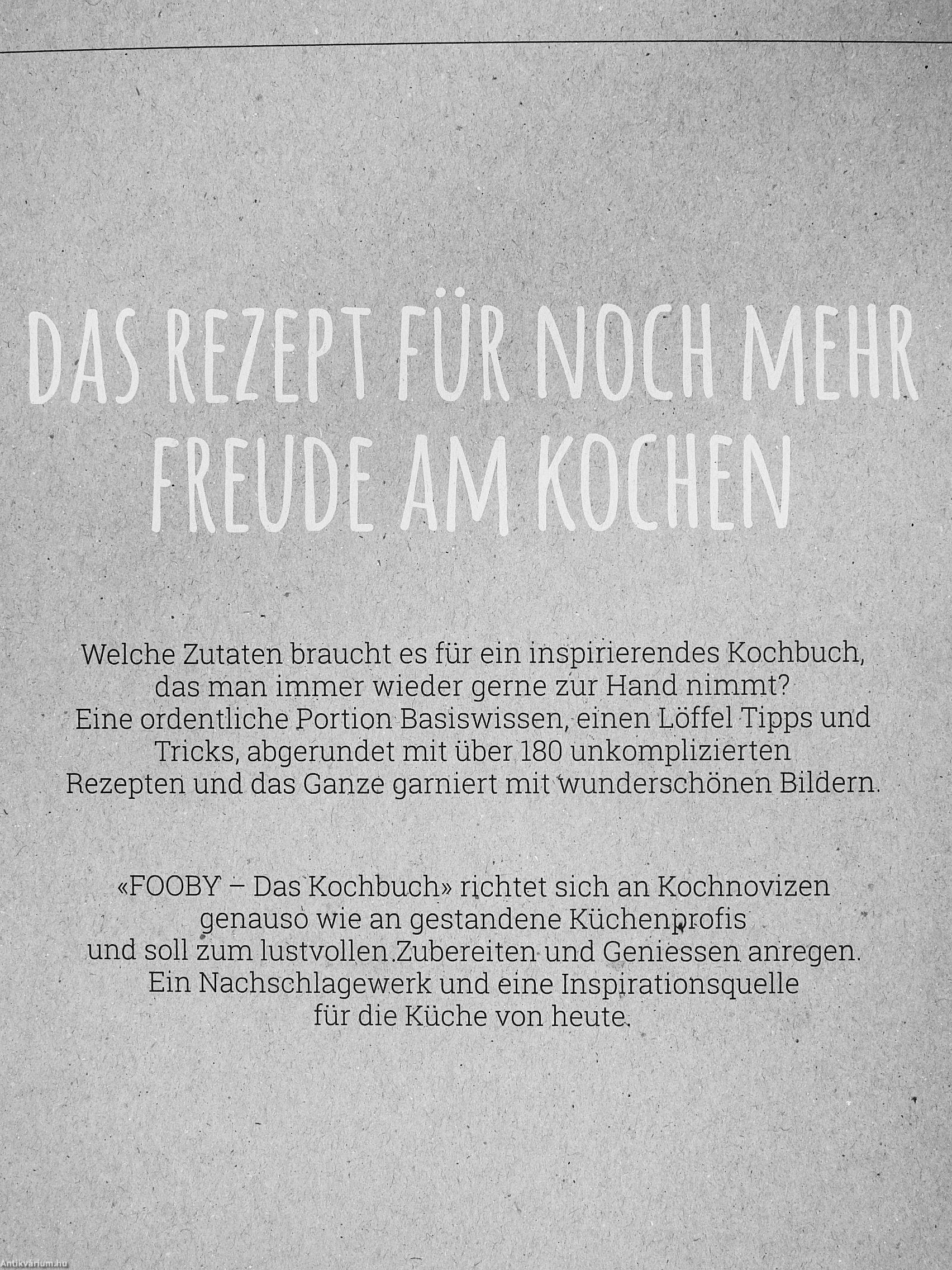 DAS REZEPT FÜR NOCH MEHR FREUDE AM KOCHEN

Welche Zutaten braucht es für ein inspirierendes Kochbuch, das man immer wieder gerne zur Hand nimmt? Eine ordentliche Portion Basiswissen, einen Löffel Tipps und Tricks, abgerundet mit über 180 unkomplizierten Rezepten und das Ganze garniert mit wunderschönen Bildern.

«FOOBY – Das Kochbuch» richtet sich an Kochnovizen genauso wie an gestandene Küchenprofis und soll zum lustvollen Zubereiten und Geniessen anregen. Ein Nachschlagewerk und eine Inspirationsquelle für die Küche von heute.

Antikvárium.hu